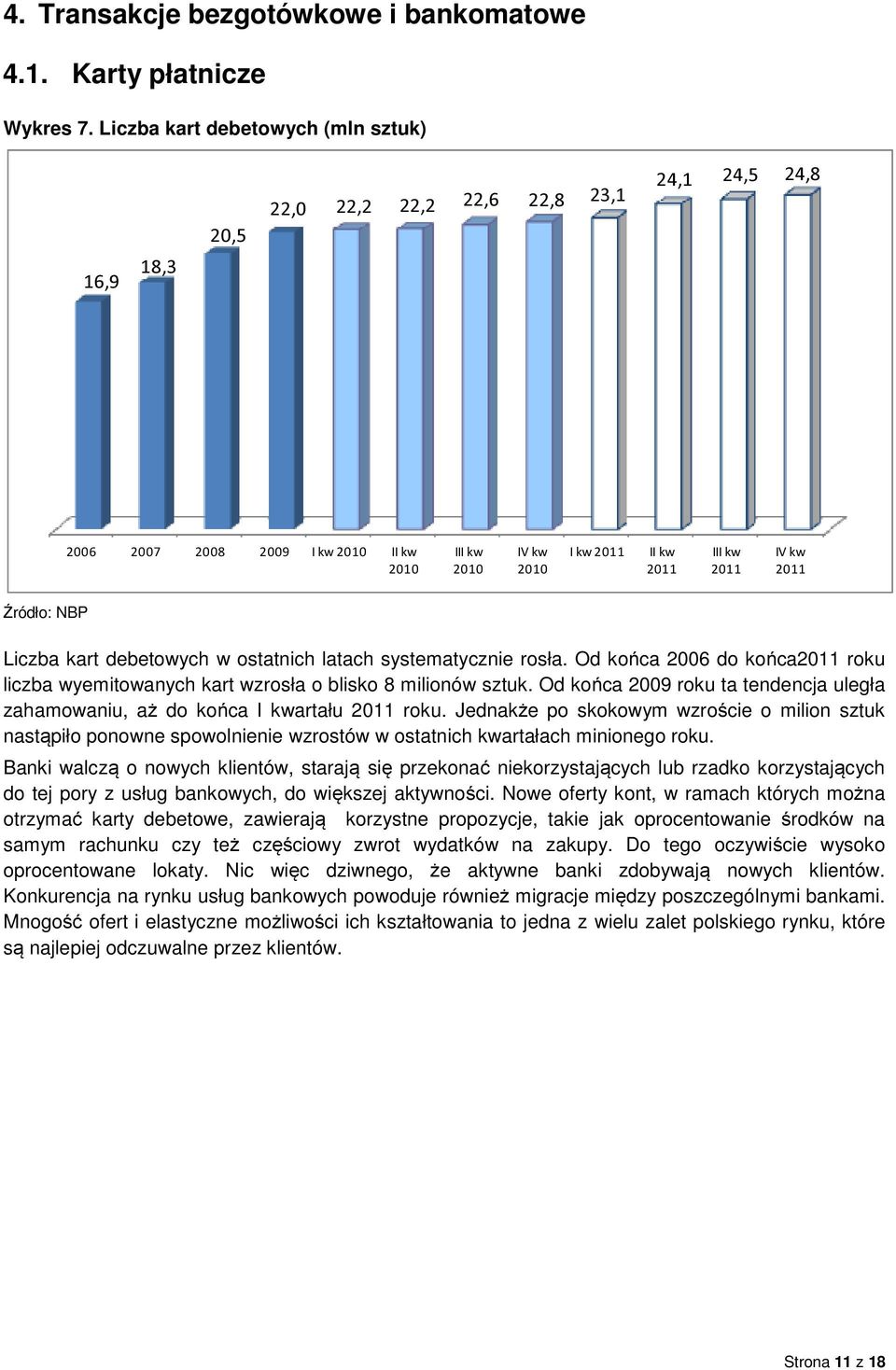 4. Transakcje bezgotówkowe i bankomatowe

4.1. Karty płatnicze

Wykres 7. Liczba kart debetowych (mln sztuk)

16,9
18,3
20,5
22,0
22,2
22,2
22,6
22,8
23,1
24,1
24,5
24,8

2006 2007 2008 2009 I kw 2010 II kw 2010 III kw 2010 IV kw 2010 I kw 2011 II kw 2011 III kw 2011 IV kw 2011

Źródło: NBP

Liczba kart debetowych w ostatnich latach systematycznie rosła. Od końca 2006 do końca2011 roku liczba wyemitowanych kart wzrosła o blisko 8 milionów sztuk. Od końca 2009 roku ta tendencja uległa zahamowaniu, aż do końca I kwartału 2011 roku. Jednakże po skokowym wzroście o milion sztuk nastąpiło ponowne spowolnienie wzrostów w ostatnich kwartałach minionego roku.

Banki walczą o nowych klientów, starają się przekonać niekorzystających lub rzadko korzystających do tej pory z usług bankowych, do większej aktywności. Nowe oferty kont, w ramach których można otrzymać karty debetowe, zawierają korzystne propozycje, takie jak oprocentowanie środków na samym rachunku czy też częściowy zwrot wydatków na zakupy. Do tego oczywiście wysoko oprocentowane lokaty. Nic więc dziwnego, że aktywne banki zdobywają nowych klientów. Konkurencja na rynku usług bankowych powoduje również migracje między poszczególnymi bankami. Mnogość ofert i elastyczne możliwości ich kształtowania to jedna z wielu zalet polskiego rynku, które są najlepiej odczuwalne przez klientów.

Strona 11 z 18